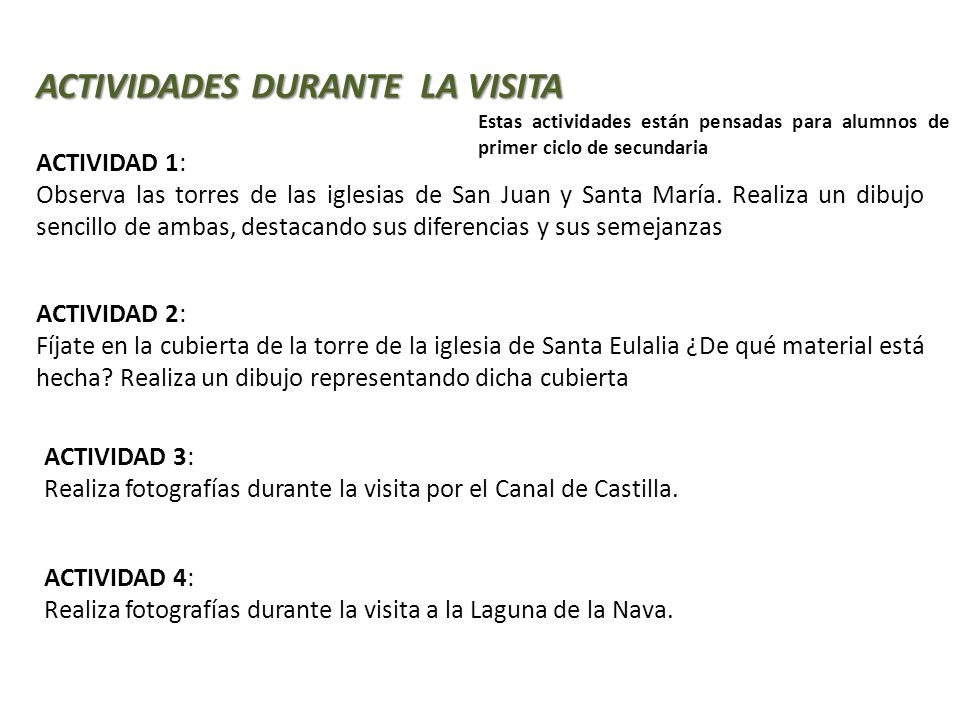 ACTIVIDADES DURANTE LA VISITA

Estas actividades están pensadas para alumnos de primer ciclo de secundaria

ACTIVIDAD 1:
Observa las torres de las iglesias de San Juan y Santa María. Realiza un dibujo sencillo de ambas, destacando sus diferencias y sus semejanzas

ACTIVIDAD 2:
Fíjate en la cubierta de la torre de la iglesia de Santa Eulalia ¿De qué material está hecha? Realiza un dibujo representando dicha cubierta

ACTIVIDAD 3:
Realiza fotografías durante la visita por el Canal de Castilla.

ACTIVIDAD 4:
Realiza fotografías durante la visita a la Laguna de la Nava.